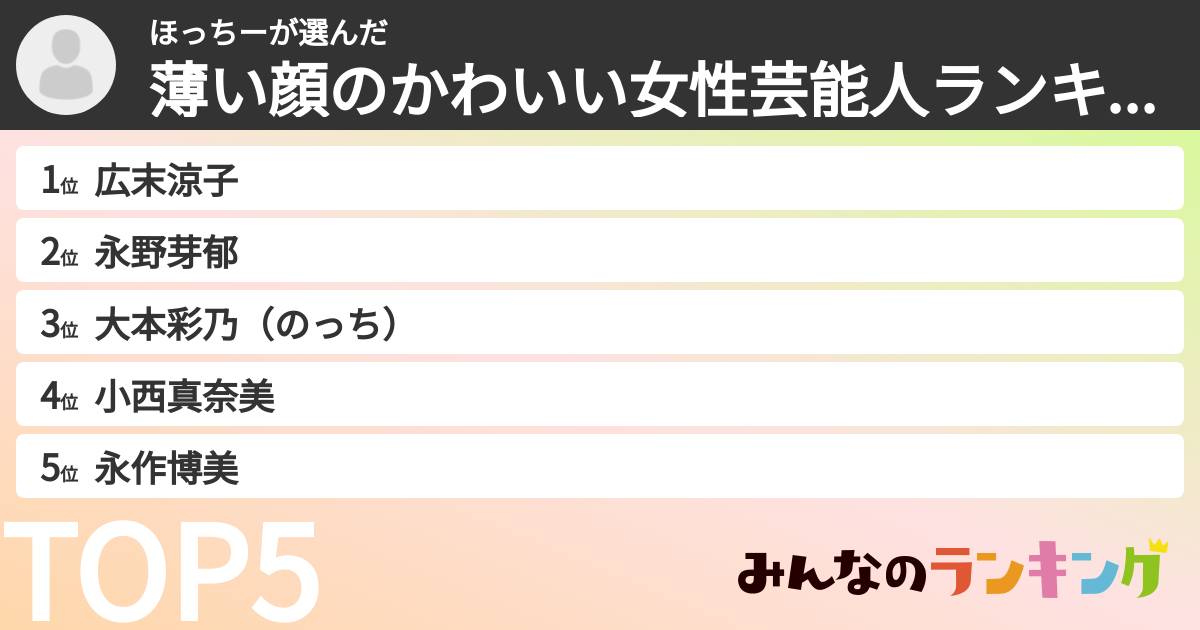 ほっちーが選んだ
薄い顔のかわいい女性芸能人ランキ...

1位 広末涼子
2位 永野芽郁
3位 大本彩乃（のっち）
4位 小西真奈美
5位 永作博美

TOP5

みんなのランキング